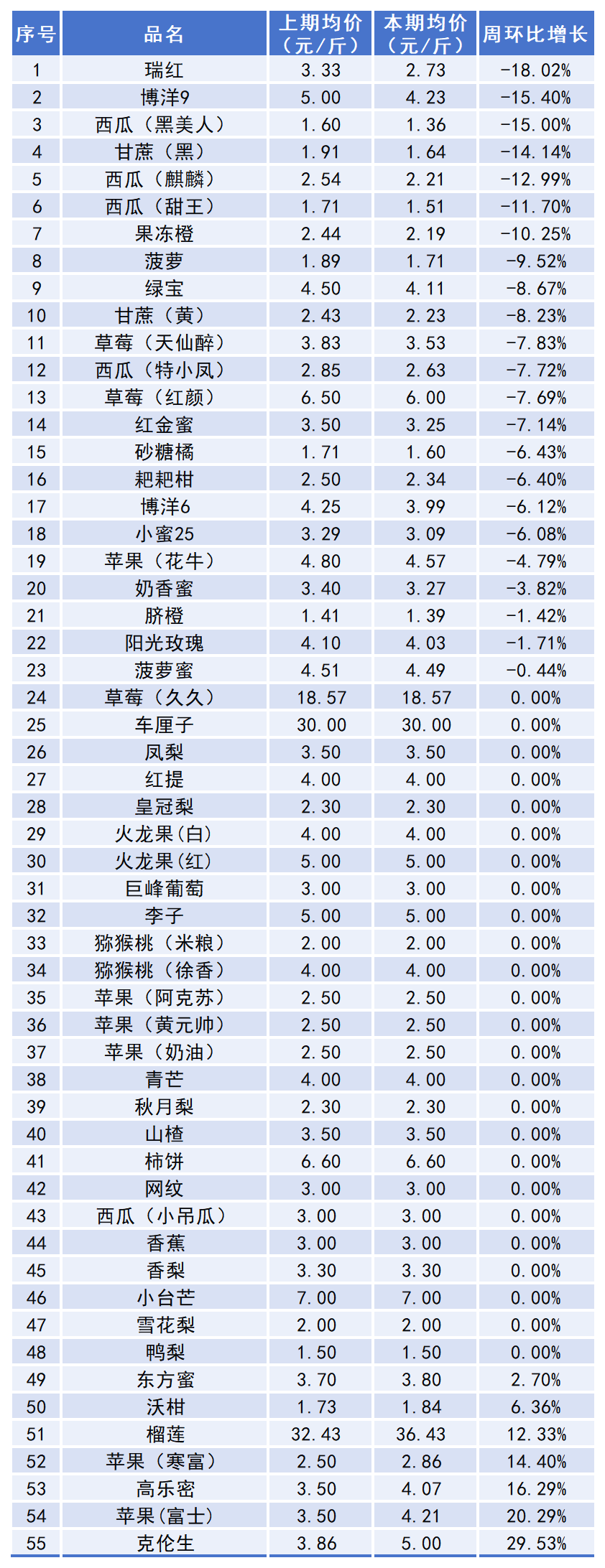 | 序号 | 品名 | 上期均价（元/斤） | 本期均价（元/斤） | 周环比增长 |
|---|---|---|---|---|
| 1 | 瑞红 | 3.33 | 2.73 | -18.02% |
| 2 | 博洋9 | 5.00 | 4.23 | -15.40% |
| 3 | 西瓜（黑美人） | 1.60 | 1.36 | -15.00% |
| 4 | 甘蔗（黑） | 1.91 | 1.64 | -14.14% |
| 5 | 西瓜（麒麟） | 2.54 | 2.21 | -12.99% |
| 6 | 西瓜（甜王） | 1.71 | 1.51 | -11.70% |
| 7 | 果冻橙 | 2.44 | 2.19 | -10.25% |
| 8 | 菠萝 | 1.89 | 1.71 | -9.52% |
| 9 | 绿宝 | 4.50 | 4.11 | -8.67% |
| 10 | 甘蔗（黄） | 2.43 | 2.23 | -8.23% |
| 11 | 草莓（天仙醉） | 3.83 | 3.53 | -7.83% |
| 12 | 西瓜（特小凤） | 2.85 | 2.63 | -7.72% |
| 13 | 草莓（红颜） | 6.50 | 6.00 | -7.69% |
| 14 | 红金蜜 | 3.50 | 3.25 | -7.14% |
| 15 | 砂糖橘 | 1.71 | 1.60 | -6.43% |
| 16 | 耙耙柑 | 2.50 | 2.34 | -6.40% |
| 17 | 博洋6 | 4.25 | 3.99 | -6.12% |
| 18 | 小蜜25 | 3.29 | 3.09 | -6.08% |
| 19 | 苹果（花牛） | 4.80 | 4.57 | -4.79% |
| 20 | 奶香蜜 | 3.40 | 3.27 | -3.82% |
| 21 | 脐橙 | 1.41 | 1.39 | -1.42% |
| 22 | 阳光玫瑰 | 4.10 | 4.03 | -1.71% |
| 23 | 菠萝蜜 | 4.51 | 4.49 | -0.44% |
| 24 | 草莓（久久） | 18.57 | 18.57 | 0.00% |
| 25 | 车厘子 | 30.00 | 30.00 | 0.00% |
| 26 | 凤梨 | 3.50 | 3.50 | 0.00% |
| 27 | 红提 | 4.00 | 4.00 | 0.00% |
| 28 | 皇冠梨 | 2.30 | 2.30 | 0.00% |
| 29 | 火龙果(白) | 4.00 | 4.00 | 0.00% |
| 30 | 火龙果(红) | 5.00 | 5.00 | 0.00% |
| 31 | 巨峰葡萄 | 3.00 | 3.00 | 0.00% |
| 32 | 李子 | 5.00 | 5.00 | 0.00% |
| 33 | 猕猴桃（米粮） | 2.00 | 2.00 | 0.00% |
| 34 | 猕猴桃（徐香） | 4.00 | 4.00 | 0.00% |
| 35 | 苹果（阿克苏） | 2.50 | 2.50 | 0.00% |
| 36 | 苹果（黄元帅） | 2.50 | 2.50 | 0.00% |
| 37 | 苹果（奶油） | 2.50 | 2.50 | 0.00% |
| 38 | 青芒 | 4.00 | 4.00 | 0.00% |
| 39 | 秋月梨 | 2.30 | 2.30 | 0.00% |
| 40 | 山楂 | 3.50 | 3.50 | 0.00% |
| 41 | 柿饼 | 6.60 | 6.60 | 0.00% |
| 42 | 网纹 | 3.00 | 3.00 | 0.00% |
| 43 | 西瓜（小吊瓜） | 3.00 | 3.00 | 0.00% |
| 44 | 香蕉 | 3.00 | 3.00 | 0.00% |
| 45 | 香梨 | 3.30 | 3.30 | 0.00% |
| 46 | 小台芒 | 7.00 | 7.00 | 0.00% |
| 47 | 雪花梨 | 2.00 | 2.00 | 0.00% |
| 48 | 鸭梨 | 1.50 | 1.50 | 0.00% |
| 49 | 东方蜜 | 3.70 | 3.80 | 2.70% |
| 50 | 沃柑 | 1.73 | 1.84 | 6.36% |
| 51 | 榴莲 | 32.43 | 36.43 | 12.33% |
| 52 | 苹果（寒富） | 2.50 | 2.86 | 14.40% |
| 53 | 高乐密 | 3.50 | 4.07 | 16.29% |
| 54 | 苹果(富士) | 3.50 | 4.21 | 20.29% |
| 55 | 克伦生 | 3.86 | 5.00 | 29.53% |